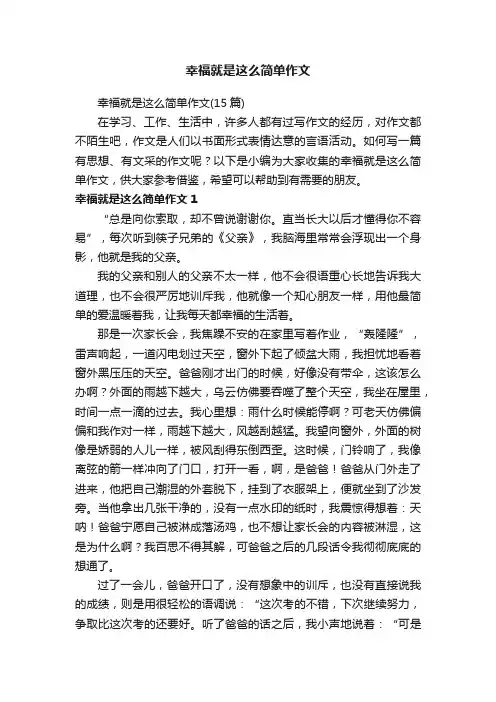 幸福就是这么简单作文

幸福就是这么简单作文(15 篇)

在学习、工作、生活中，许多人都有过写作文的经历，对作文都不陌生吧，作文是人们以书面形式表情达意的言语活动。如何写一篇有思想、有文采的作文呢？以下是小编为大家收集的幸福就是这么简单作文，供大家参考借鉴，希望可以帮助到有需要的朋友。

幸福就是这么简单作文 1

“总是向你索取，却不曾说谢谢你。直当长大以后才懂得你不容易”，每次听到筷子兄弟的《父亲》，我脑海里常常会浮现出一个身影，他就是我的父亲。

我的父亲和别人的父亲不太一样，他不会很语重心长地告诉我大道理，也不会很严厉地训斥我，他就像一个知心朋友一样，用他最简单的爱温暖着我，让我每天都幸福的生活着。

那是一次家长会，我焦躁不安的在家里写着作业，“轰隆隆”，雷声响起，一道闪电划过天空，窗外下起了倾盆大雨，我担忧地看着窗外黑压压的天空。爸爸刚才出门的时候，好像没有带伞，这该怎么办啊？外面的雨越下越大，乌云仿佛要吞噬了整个天空，我坐在屋里，时间一点一滴的过去。我心里想：雨什么时候能停啊？可老天仿佛偏偏和我作对一样，雨越下越大，风越刮越猛。我望向窗外，外面的树像是娇弱的人儿一样，被风刮得东倒西歪。这时候，门铃响了，我像离弦的箭一样冲向了门口，打开一看，啊，是爸爸！爸爸从门外走了进来，他把自己潮湿的外套脱下，挂到了衣服架上，便就坐到了沙发旁。当他拿出几张干净的，没有一点水印的纸时，我震惊得想着：天呐！爸爸宁愿自己被淋成落汤鸡，也不想让家长会的内容被淋湿，这是为什么啊？我百思不得其解，可爸爸之后的几段话令我彻彻底底的想通了。

过了一会儿，爸爸开口了，没有想象中的训斥，也没有直接说我的成绩，则是用很轻松的语调说：“这次考的不错，下次继续努力，争取比这次考的还要好。听了爸爸的话之后，我小声地说着：“可是